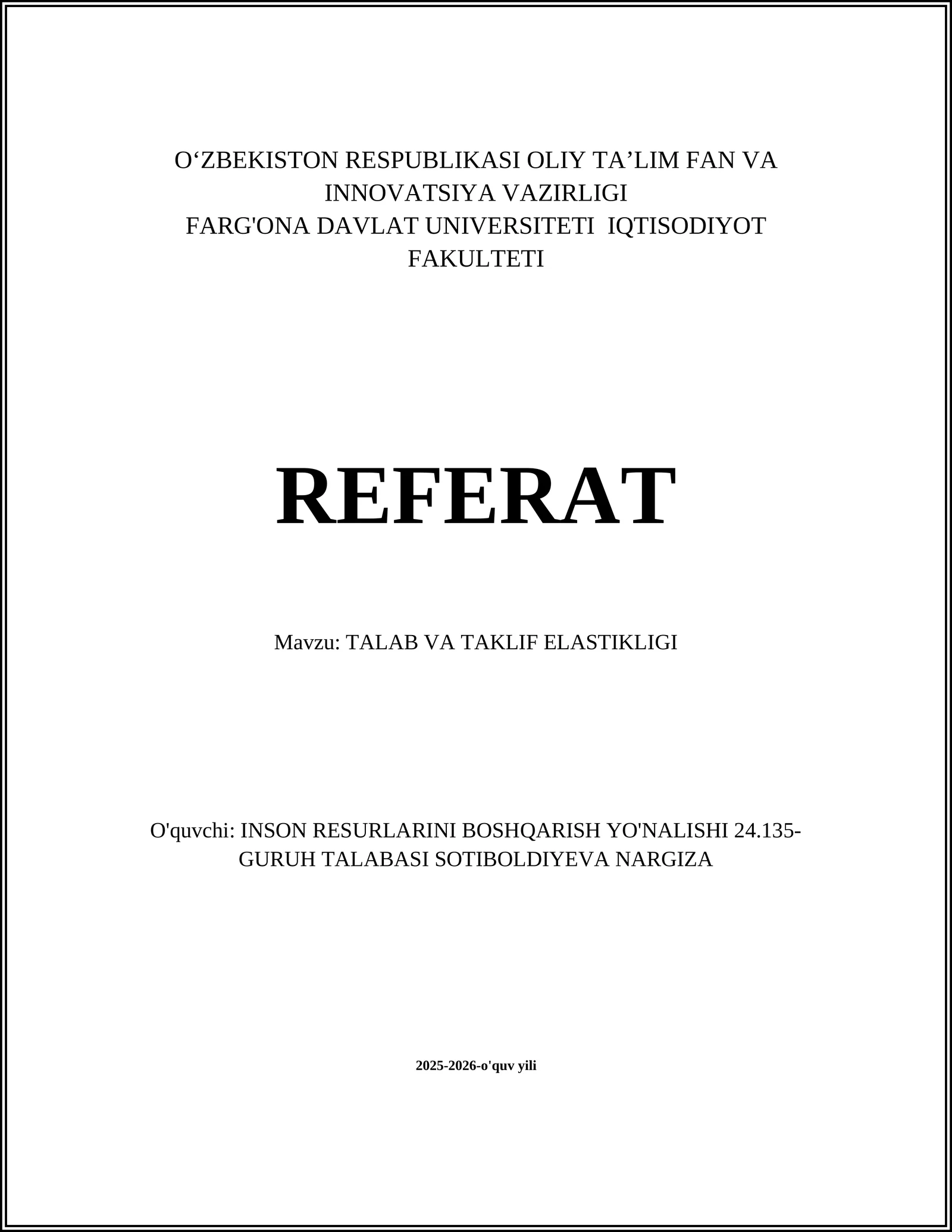 O‘ZBEKISTON RESPUBLIKASI OLIY TA’LIM FAN VA INNOVATSIYA VAZIRLIGI
FARG'ONA DAVLAT UNIVERSITETI IQTISODIYOT FAKULTETI

REFERAT

Mavzu: TALAB VA TAKLIF ELASTIKLIGI

O'quvchi: INSON RESURLARINI BOSHQARISH YO'NALISHI 24.135-GURUH TALABASI SOTIBOLDIYEVA NARGIZA

2025-2026-o'quv yili